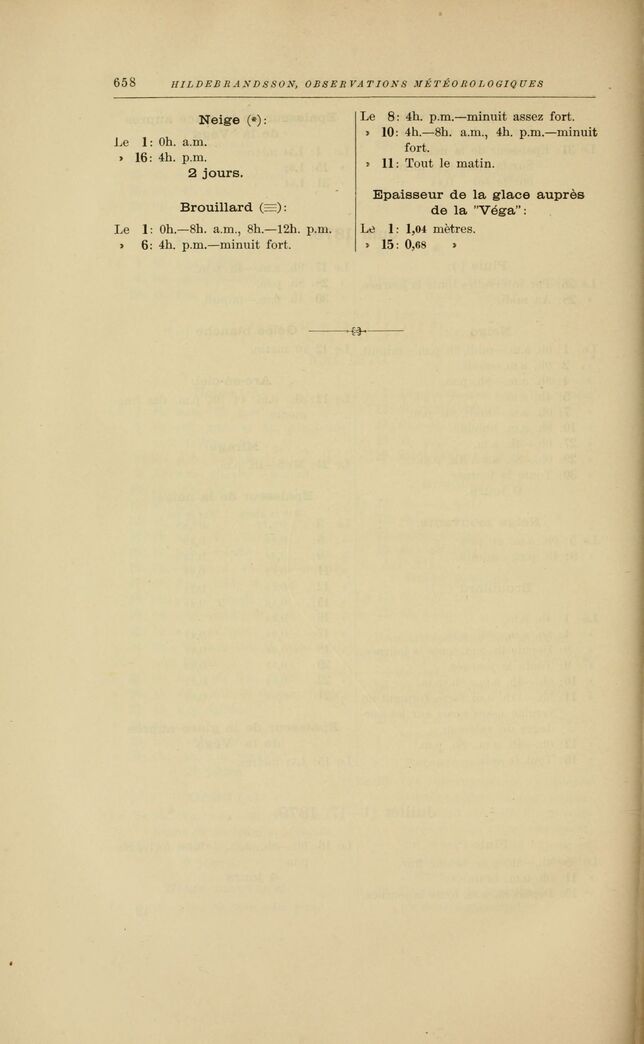 658 HILDEBRANDSSON, OBSERVATIONS MÉTÉOROLOGIQUES

Neige (*):

Le 1: 0h. a.m.
» 16: 4h. p.m.
2 jours.

Brouillard (≡):

Le 1: 0h.—8h. a.m., 8h.—12h. p.m.
» 6: 4h. p.m.—minuit fort.

Le 8: 4h. p.m.—minuit assez fort.
» 10: 4h.—8h. a.m., 4h. p.m.—minuit fort.
» 11: Tout le matin.

Epaisseur de la glace auprès de la "Véga":

Le 1: 1,04 mètres.
» 15: 0,68 »